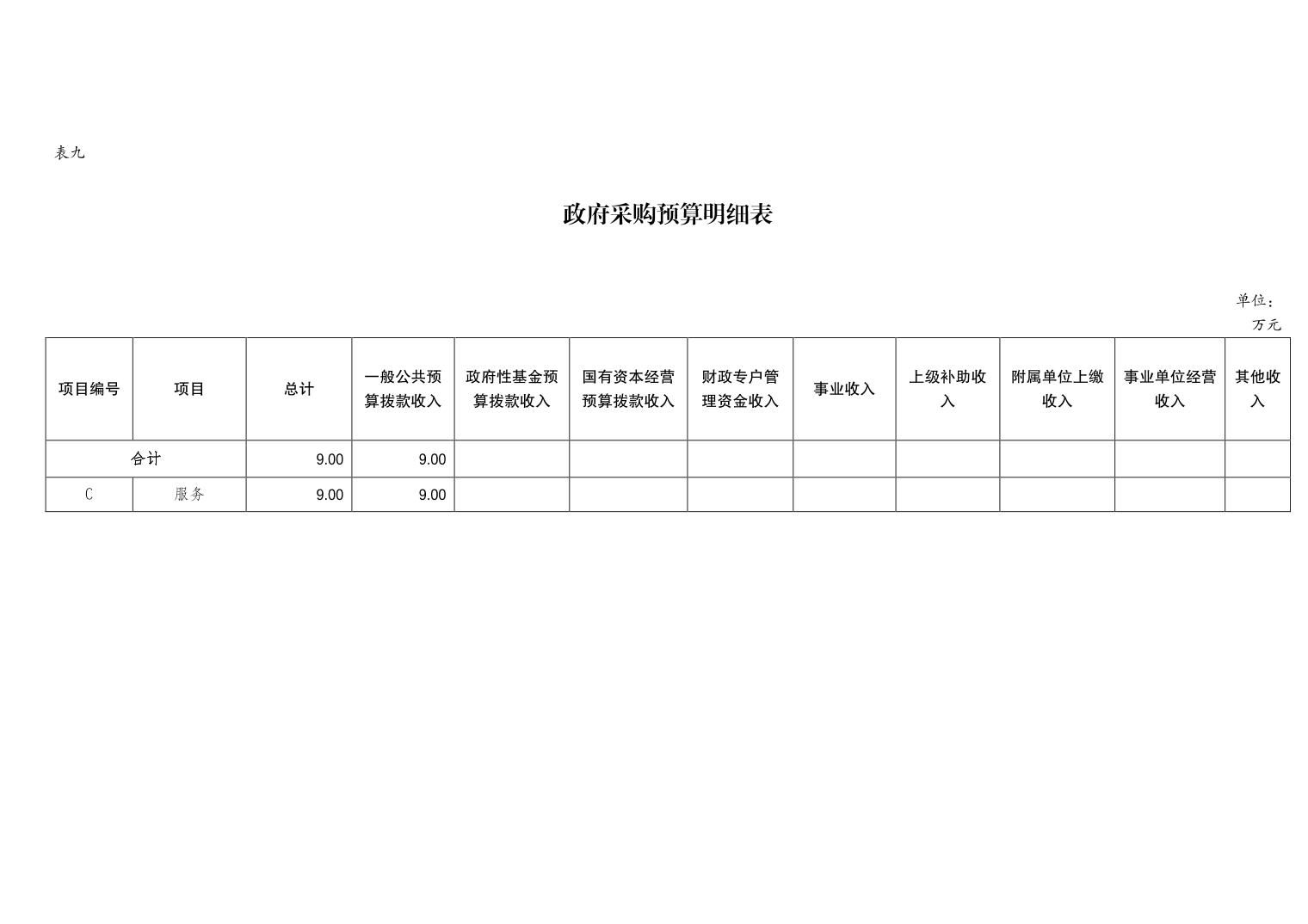 表九

政府采购预算明细表

单位：万元

| 项目编号 | 项目 | 总计 | 一般公共预算拨款收入 | 政府性基金预算拨款收入 | 国有资本经营预算拨款收入 | 财政专户管理资金收入 | 事业收入 | 上级补助收入 | 附属单位上缴收入 | 事业单位经营收入 | 其他收入 |
|---|---|---|---|---|---|---|---|---|---|---|---|
| 合计 | | 9.00 | 9.00 | | | | | | | | |
| C | 服务 | 9.00 | 9.00 | | | | | | | | |